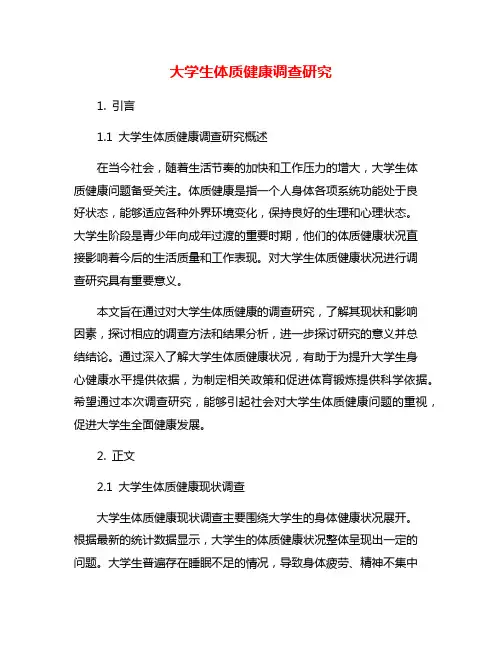 大学生体质健康调查研究

1. 引言

1.1 大学生体质健康调查研究概述

在当今社会，随着生活节奏的加快和工作压力的增大，大学生体质健康问题备受关注。体质健康是指一个人身体各项系统功能处于良好状态，能够适应各种外界环境变化，保持良好的生理和心理状态。大学生阶段是青少年向成年过渡的重要时期，他们的体质健康状况直接影响着今后的生活质量和工作表现。对大学生体质健康状况进行调查研究具有重要意义。

本文旨在通过对大学生体质健康的调查研究，了解其现状和影响因素，探讨相应的调查方法和结果分析，进一步探讨研究的意义并总结结论。通过深入了解大学生体质健康状况，有助于为提升大学生身心健康水平提供依据，为制定相关政策和促进体育锻炼提供科学依据。希望通过本次调查研究，能够引起社会对大学生体质健康问题的重视，促进大学生全面健康发展。

2. 正文

2.1 大学生体质健康现状调查

大学生体质健康现状调查主要围绕大学生的身体健康状况展开。根据最新的统计数据显示，大学生的体质健康状况整体呈现出一定的问题。大学生普遍存在睡眠不足的情况，导致身体疲劳、精神不集中